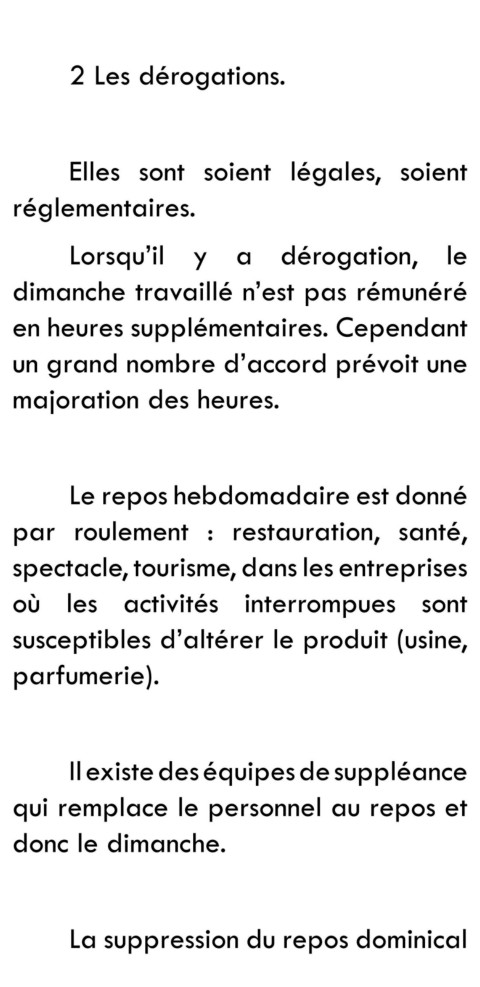 2 Les dérogations.

Elles sont soient légales, soient réglementaires.

Lorsqu'il y a dérogation, le dimanche travaillé n'est pas rémunéré en heures supplémentaires. Cependant un grand nombre d'accord prévoit une majoration des heures.

Le repos hebdomadaire est donné par roulement : restauration, santé, spectacle, tourisme, dans les entreprises où les activités interrompues sont susceptibles d'altérer le produit (usine, parfumerie).

Il existe des équipes de suppléance qui remplace le personnel au repos et donc le dimanche.

La suppression du repos dominical